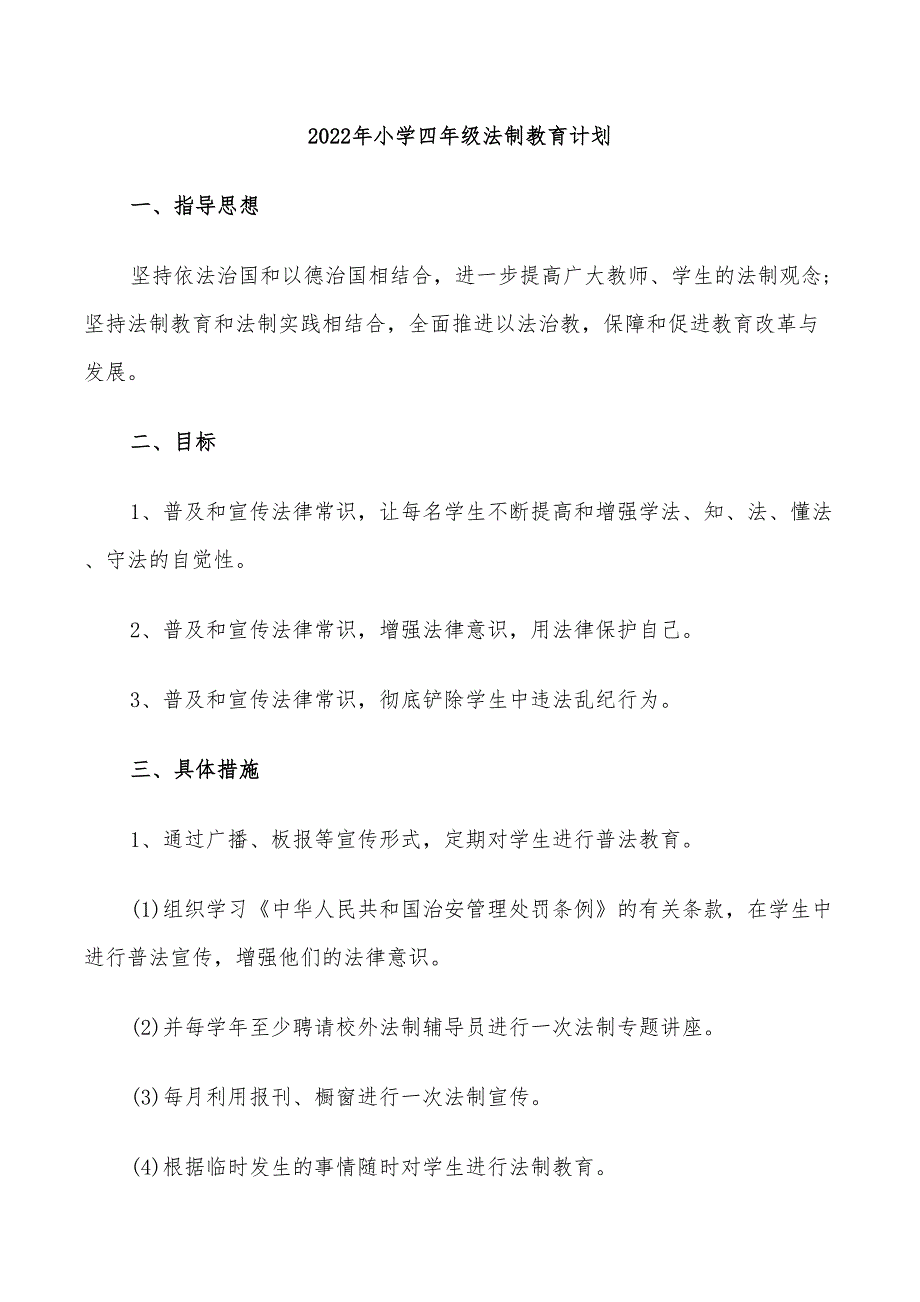 2022年小学四年级法制教育计划

一、指导思想

坚持依法治国和以德治国相结合，进一步提高广大教师、学生的法制观念；坚持法制教育和法制实践相结合，全面推进以法治教，保障和促进教育改革与发展。

二、目标

1、普及和宣传法律常识，让每名学生不断提高和增强学法、知、法、懂法、守法的自觉性。

2、普及和宣传法律常识，增强法律意识，用法律保护自己。

3、普及和宣传法律常识，彻底铲除学生中违法乱纪行为。

三、具体措施

1、通过广播、板报等宣传形式，定期对学生进行普法教育。

(1)组织学习《中华人民共和国治安管理处罚条例》的有关条款，在学生中进行普法宣传，增强他们的法律意识。

(2)并每学年至少聘请校外法制辅导员进行一次法制专题讲座。

(3)每月利用报刊、橱窗进行一次法制宣传。

(4)根据临时发生的事情随时对学生进行法制教育。